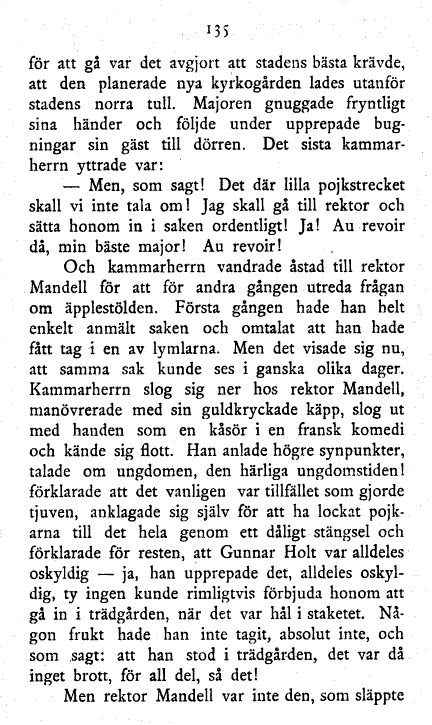 135

för att gå var det avgjort att stadens bästa krävde, att den planerade nya kyrkogården lades utanför stadens norra tull. Majoren gnuggade fryntligt sina händer och följde under upprepade bugningar sin gäst till dörren. Det sista kammarherrn yttrade var:

— Men, som sagt! Det där lilla pojkstrecket skall vi inte tala om! Jag skall gå till rektor och sätta honom in i saken ordentligt! Ja! Au revoir då, min bäste major! Au revoir!

Och kammarherrn vandrade åstad till rektor Mandell för att för andra gången utreda frågan om äpplestölden. Första gången hade han helt enkelt anmält saken och omtalat att han hade fått tag i en av lymlarna. Men det visade sig nu, att samma sak kunde ses i ganska olika dager. Kammarherrn slog sig ner hos rektor Mandell, manövrerade med sin guldkryckade käpp, slog ut med handen som en kåsör i en fransk komedi och kände sig flott. Han anlade högre synpunkter, talade om ungdomen, den härliga ungdomstiden! förklarade att det vanligen var tillfället som gjorde tjuven, anklagade sig själv för att ha lockat pojkarna till det hela genom ett dåligt stängsel och förklarade för resten, att Gunnar Holt var alldeles oskyldig — ja, han upprepade det, alldeles oskyldig, ty ingen kunde rimligtvis förbjuda honom att gå in i trädgården, när det var hål i staketet. Någon frukt hade han inte tagit, absolut inte, och som sagt: att han stod i trädgården, det var då inget brott, för all del, så det!

Men rektor Mandell var inte den, som släppte